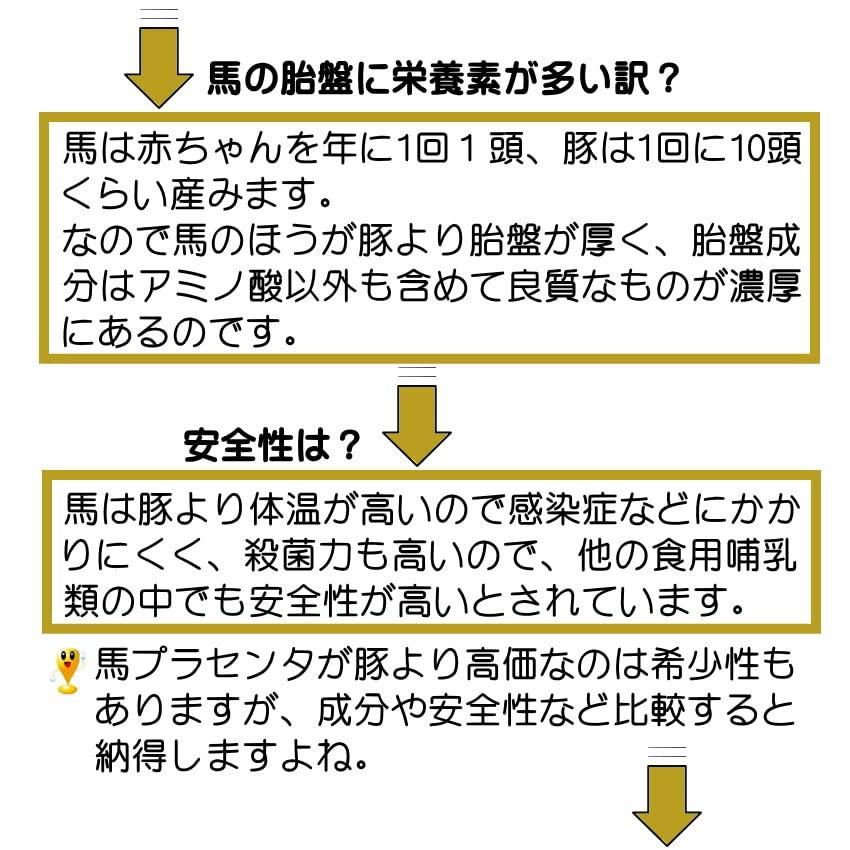 馬の胎盤に栄養素が多い訳？

馬は赤ちゃんを年に1回１頭、豚は1回に10頭くらい産みます。
なので馬のほうが豚より胎盤が厚く、胎盤成分はアミノ酸以外も含めて良質なものが濃厚にあるのです。

安全性は？

馬は豚より体温が高いので感染症などにかかりにくく、殺菌力も高いので、他の食用哺乳類の中でも安全性が高いとされています。

馬プラセンタが豚より高価なのは希少性もありますが、成分や安全性など比較すると納得しますよね。